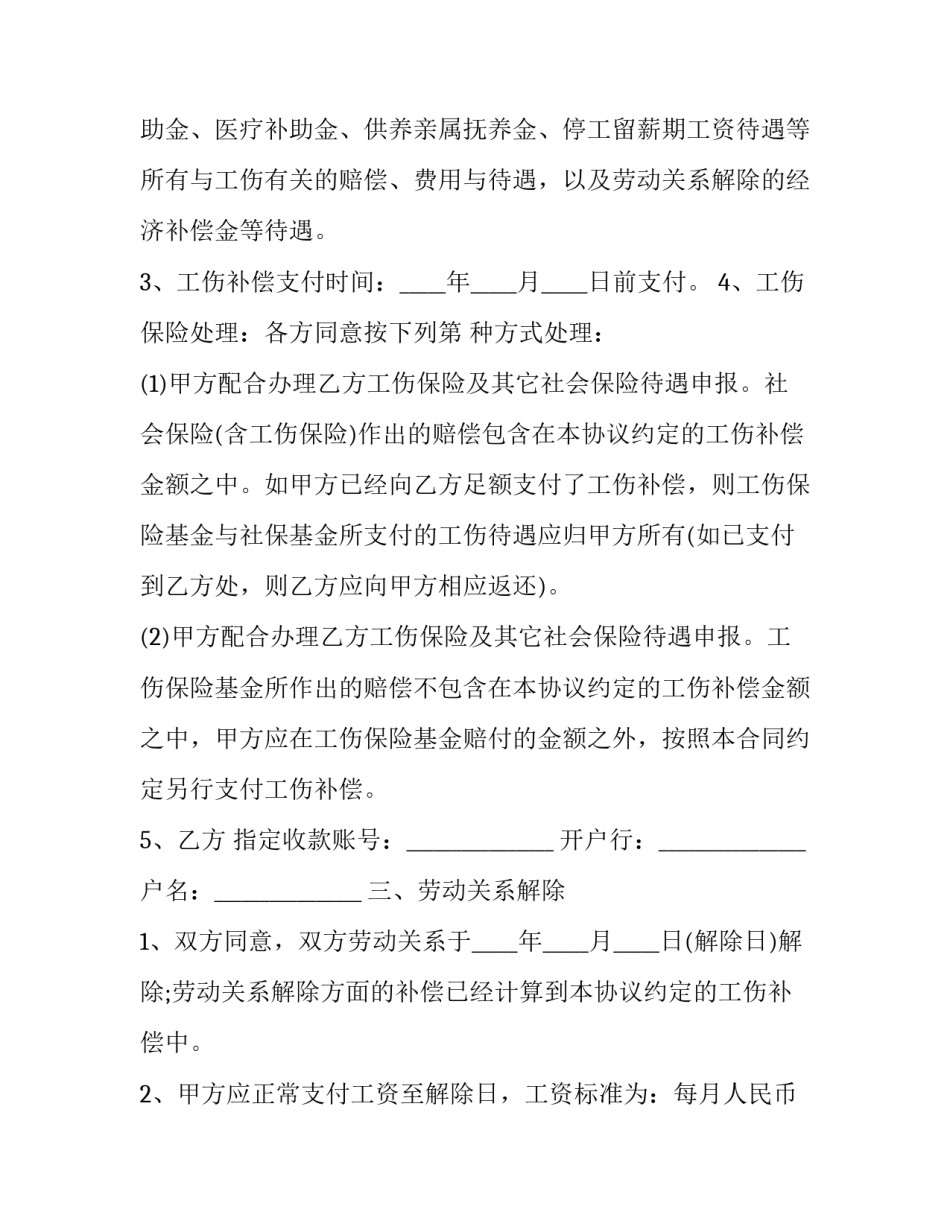 助金、医疗补助金、供养亲属抚养金、停工留薪期工资待遇等所有与工伤有关的赔偿、费用与待遇，以及劳动关系解除的经济补偿金等待遇。

3、工伤补偿支付时间：____年____月____日前支付。 4、工伤保险处理：各方同意按下列第 种方式处理：

(1)甲方配合办理乙方工伤保险及其它社会保险待遇申报。社会保险(含工伤保险)作出的赔偿包含在本协议约定的工伤补偿金额之中。如甲方已经向乙方足额支付了工伤补偿，则工伤保险基金与社保基金所支付的工伤待遇应归甲方所有(如已支付到乙方处，则乙方应向甲方相应返还)。

(2)甲方配合办理乙方工伤保险及其它社会保险待遇申报。工伤保险基金所作出的赔偿不包含在本协议约定的工伤补偿金额之中，甲方应在工伤保险基金赔付的金额之外，按照本合同约定另行支付工伤补偿。

5、乙方 指定收款账号：____________ 开户行：____________ 户名：____________ 三、劳动关系解除

1、双方同意，双方劳动关系于____年____月____日(解除日)解除;劳动关系解除方面的补偿已经计算到本协议约定的工伤补偿中。

2、甲方应正常支付工资至解除日，工资标准为：每月人民币